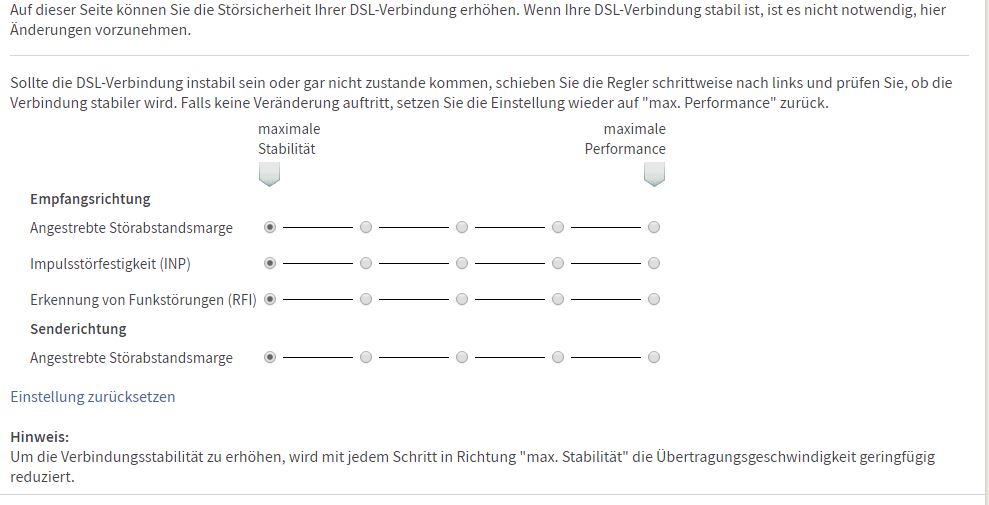 Auf dieser Seite können Sie die Störsicherheit Ihrer DSL-Verbindung erhöhen. Wenn Ihre DSL-Verbindung stabil ist, ist es nicht notwendig, hier Änderungen vorzunehmen.

Sollte die DSL-Verbindung instabil sein oder gar nicht zustande kommen, schieben Sie die Regler schrittweise nach links und prüfen Sie, ob die Verbindung stabiler wird. Falls keine Veränderung auftritt, setzen Sie die Einstellung wieder auf "max. Performance" zurück.

maximale Stabilität

maximale Performance

Empfangsrichtung

Angestrebte Störabstandsmarge

Impulsstörfestigkeit (INP)

Erkennung von Funkstörungen (RFI)

Senderichtung

Angestrebte Störabstandsmarge

Einstellung zurücksetzen

Hinweis:
Um die Verbindungsstabilität zu erhöhen, wird mit jedem Schritt in Richtung "max. Stabilität" die Übertragungsgeschwindigkeit geringfügig reduziert.